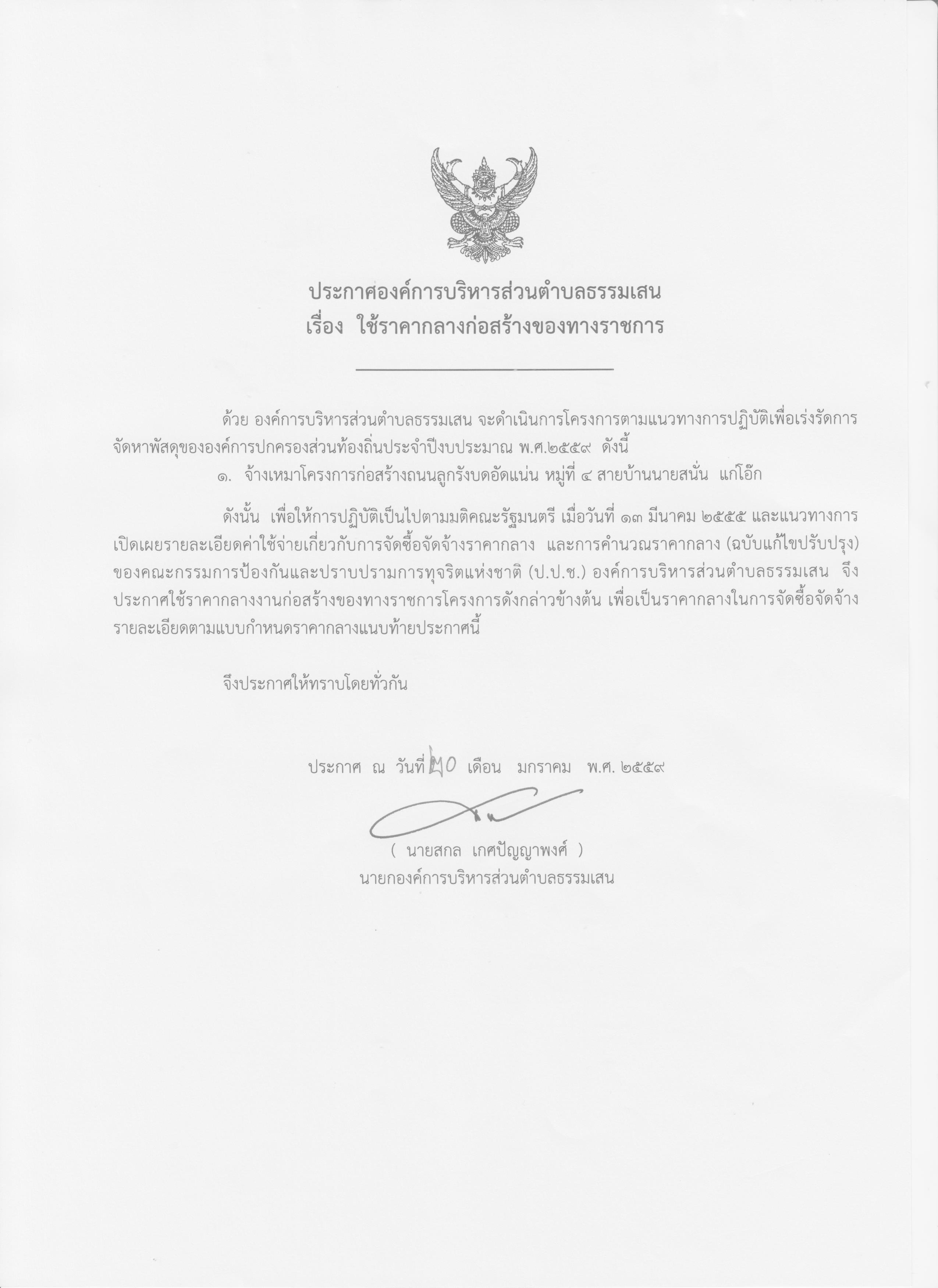 ประกาศองค์การบริหารส่วนตำบลธรรมเสน
เรื่อง ใช้ราคากลางก่อสร้างของทางราชการ

ด้วย องค์การบริหารส่วนตำบลธรรมเสน จะดำเนินการโครงการตามแนวทางการปฏิบัติเพื่อเร่งรัดการจัดหาพัสดุขององค์การปกครองส่วนท้องถิ่นประจำปีงบประมาณ พ.ศ.๒๕๕๙ ดังนี้

๑. จ้างเหมาโครงการก่อสร้างถนนลูกรังบดอัดแน่น หมู่ที่ ๔ สายบ้านนายสนั่น แก้โอ๊ก

ดังนั้น เพื่อให้การปฏิบัติเป็นไปตามมติคณะรัฐมนตรี เมื่อวันที่ ๑๓ มีนาคม ๒๕๕๕ และแนวทางการเปิดเผยรายละเอียดค่าใช้จ่ายเกี่ยวกับการจัดซื้อจัดจ้างราคากลาง และการคำนวณราคากลาง (ฉบับแก้ไขปรับปรุง) ของคณะกรรมการป้องกันและปราบปรามการทุจริตแห่งชาติ (ป.ป.ช.) องค์การบริหารส่วนตำบลธรรมเสน จึงประกาศใช้ราคากลางงานก่อสร้างของทางราชการโครงการดังกล่าวข้างต้น เพื่อเป็นราคากลางในการจัดซื้อจัดจ้าง รายละเอียดตามแบบกำหนดราคากลางแนบท้ายประกาศนี้

จึงประกาศให้ทราบโดยทั่วกัน

ประกาศ ณ วันที่ ๒๐ เดือน มกราคม พ.ศ. ๒๕๕๙

( นายสกล เกศปัญญาพงศ์ )
นายกองค์การบริหารส่วนตำบลธรรมเสน